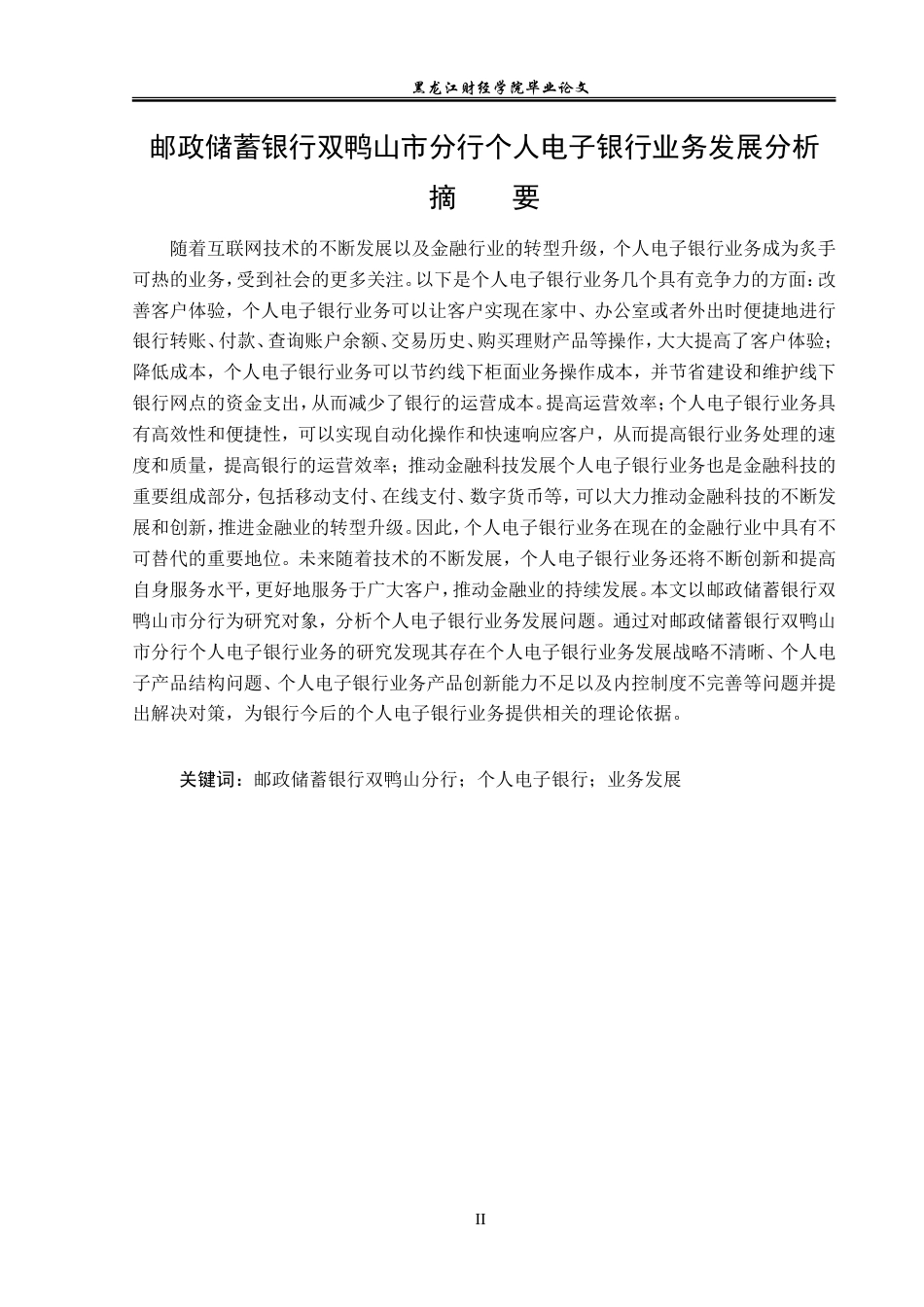 黑龙江财经学院毕业论文

邮政储蓄银行双鸭山市分行个人电子银行业务发展分析

摘　要

随着互联网技术的不断发展以及金融行业的转型升级，个人电子银行业务成为炙手可热的业务，受到社会的更多关注。以下是个人电子银行业务几个具有竞争力的方面：改善客户体验，个人电子银行业务可以让客户实现在家中、办公室或者外出时便捷地进行银行转账、付款、查询账户余额、交易历史、购买理财产品等操作，大大提高了客户体验；降低成本，个人电子银行业务可以节约线下柜面业务操作成本，并节省建设和维护线下银行网点的资金支出，从而减少了银行的运营成本。提高运营效率；个人电子银行业务具有高效性和便捷性，可以实现自动化操作和快速响应客户，从而提高银行业务处理的速度和质量，提高银行的运营效率；推动金融科技发展个人电子银行业务也是金融科技的重要组成部分，包括移动支付、在线支付、数字货币等，可以大力推动金融科技的不断发展和创新，推进金融业的转型升级。因此，个人电子银行业务在现在的金融行业中具有不可替代的重要地位。未来随着技术的不断发展，个人电子银行业务还将不断创新和提高自身服务水平，更好地服务于广大客户，推动金融业的持续发展。本文以邮政储蓄银行双鸭山市分行为研究对象，分析个人电子银行业务发展问题。通过对邮政储蓄银行双鸭山市分行个人电子银行业务的研究发现其存在个人电子银行业务发展战略不清晰、个人电子产品结构问题、个人电子银行业务产品创新能力不足以及内控制度不完善等问题并提出解决对策，为银行今后的个人电子银行业务提供相关的理论依据。

关键词：邮政储蓄银行双鸭山分行；个人电子银行；业务发展

II